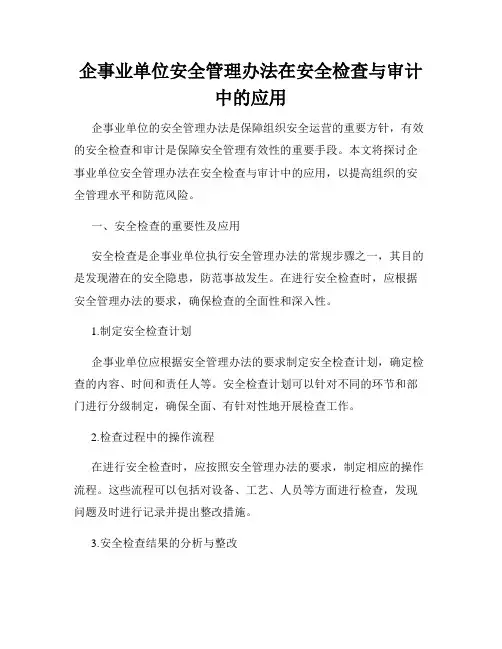 企事业单位安全管理办法在安全检查与审计中的应用

企事业单位的安全管理办法是保障组织安全运营的重要方针，有效的安全检查和审计是保障安全管理有效性的重要手段。本文将探讨企事业单位安全管理办法在安全检查与审计中的应用，以提高组织的安全管理水平和防范风险。

一、安全检查的重要性及应用

安全检查是企事业单位执行安全管理办法的常规步骤之一，其目的是发现潜在的安全隐患，防范事故发生。在进行安全检查时，应根据安全管理办法的要求，确保检查的全面性和深入性。

1.制定安全检查计划

企事业单位应根据安全管理办法的要求制定安全检查计划，确定检查的内容、时间和责任人等。安全检查计划可以针对不同的环节和部门进行分级制定，确保全面、有针对性地开展检查工作。

2.检查过程中的操作流程

在进行安全检查时，应按照安全管理办法的要求，制定相应的操作流程。这些流程可以包括对设备、工艺、人员等方面进行检查，发现问题及时进行记录并提出整改措施。

3.安全检查结果的分析与整改